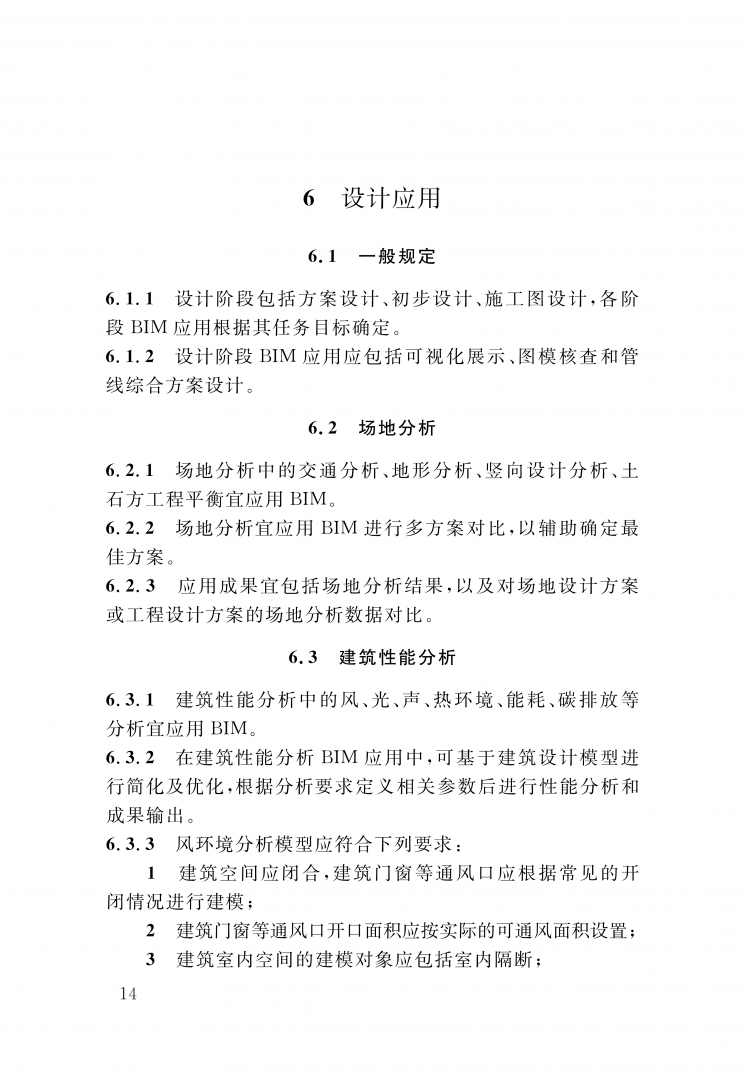 6　设计应用

6.1　一般规定

6.1.1　设计阶段包括方案设计、初步设计、施工图设计，各阶段 BIM 应用根据其任务目标确定。

6.1.2　设计阶段 BIM 应用应包括可视化展示、图模核查和管线综合方案设计。

6.2　场地分析

6.2.1　场地分析中的交通分析、地形分析、竖向设计分析、土石方工程平衡宜应用 BIM。

6.2.2　场地分析宜应用 BIM 进行多方案对比，以辅助确定最佳方案。

6.2.3　应用成果宜包括场地分析结果，以及对场地设计方案或工程设计方案的场地分析数据对比。

6.3　建筑性能分析

6.3.1　建筑性能分析中的风、光、声、热环境、能耗、碳排放等分析宜应用 BIM。

6.3.2　在建筑性能分析 BIM 应用中，可基于建筑设计模型进行简化及优化，根据分析要求定义相关参数后进行性能分析和成果输出。

6.3.3　风环境分析模型应符合下列要求：

1　建筑空间应闭合，建筑门窗等通风口应根据常见的开闭情况进行建模；

2　建筑门窗等通风口开口面积应按实际的可通风面积设置；

3　建筑室内空间的建模对象应包括室内隔断；

14